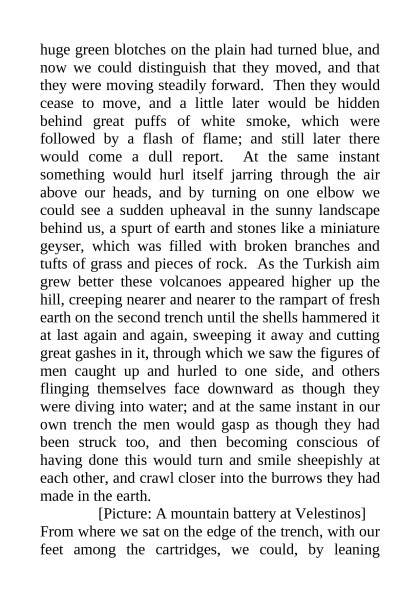 huge green blotches on the plain had turned blue, and now we could distinguish that they moved, and that they were moving steadily forward. Then they would cease to move, and a little later would be hidden behind great puffs of white smoke, which were followed by a flash of flame; and still later there would come a dull report. At the same instant something would hurl itself jarring through the air above our heads, and by turning on one elbow we could see a sudden upheaval in the sunny landscape behind us, a spurt of earth and stones like a miniature geyser, which was filled with broken branches and tufts of grass and pieces of rock. As the Turkish aim grew better these volcanoes appeared higher up the hill, creeping nearer and nearer to the rampart of fresh earth on the second trench until the shells hammered it at last again and again, sweeping it away and cutting great gashes in it, through which we saw the figures of men caught up and hurled to one side, and others flinging themselves face downward as though they were diving into water; and at the same instant in our own trench the men would gasp as though they had been struck too, and then becoming conscious of having done this would turn and smile sheepishly at each other, and crawl closer into the burrows they had made in the earth.

[Picture: A mountain battery at Velestinos]

From where we sat on the edge of the trench, with our feet among the cartridges, we could, by leaning